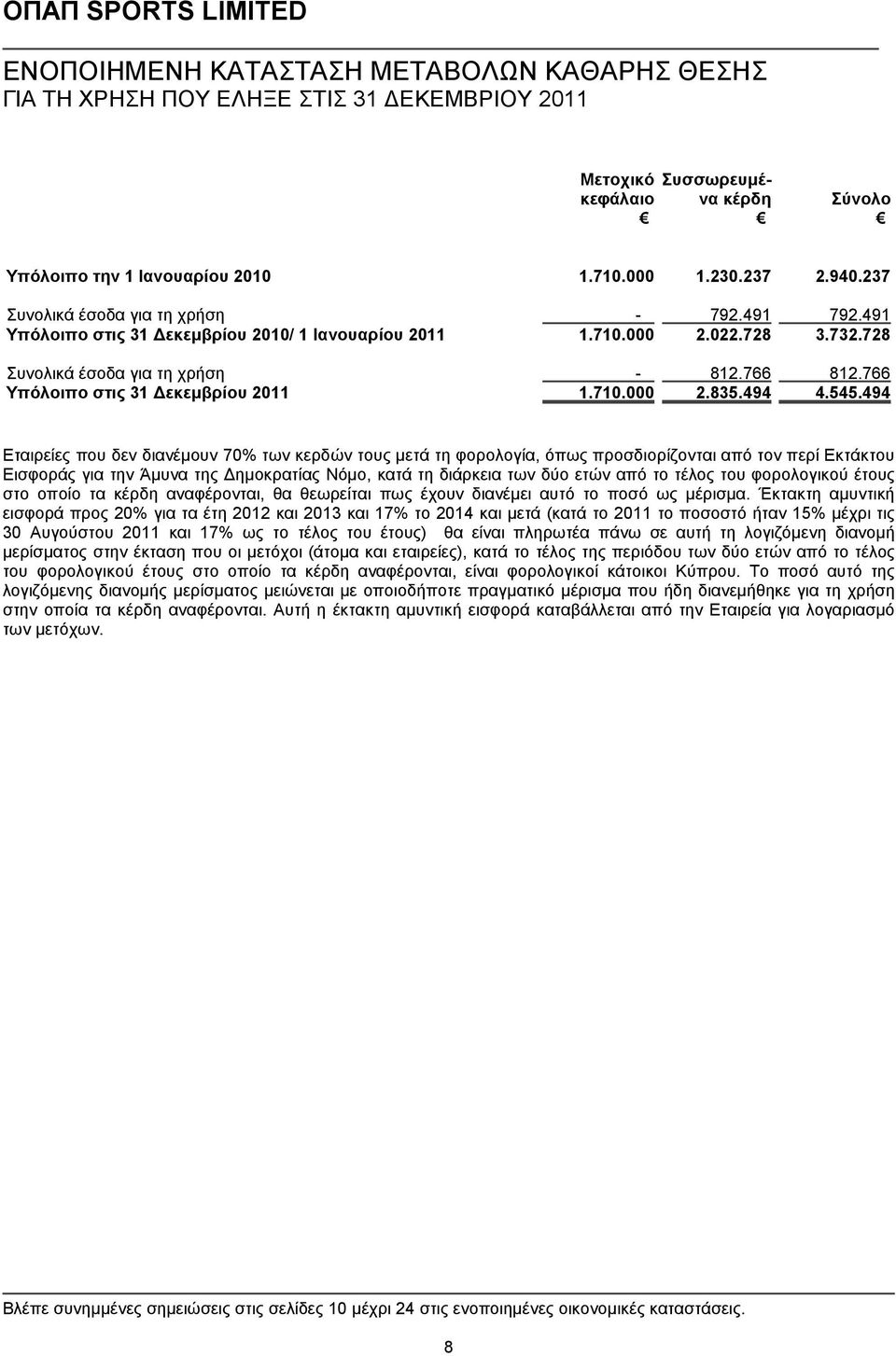 ΟΠΑΠ SPORTS LIMITED

ΕΝΟΠΟΙΗΜΕΝΗ ΚΑΤΑΣΤΑΣΗ ΜΕΤΑΒΟΛΩΝ ΚΑΘΑΡΗΣ ΘΕΣΗΣ
ΓΙΑ ΤΗ ΧΡΗΣΗ ΠΟΥ ΕΛΗΞΕ ΣΤΙΣ 31 ΔΕΚΕΜΒΡΙΟΥ 2011

| | Μετοχικό κεφάλαιο € | Συσσωρευμένα κέρδη € | Σύνολο € |
|---|---|---|---|
| Υπόλοιπο την 1 Ιανουαρίου 2010 | 1.710.000 | 1.230.237 | 2.940.237 |
| Συνολικά έσοδα για τη χρήση | - | 792.491 | 792.491 |
| Υπόλοιπο στις 31 Δεκεμβρίου 2010/ 1 Ιανουαρίου 2011 | 1.710.000 | 2.022.728 | 3.732.728 |
| Συνολικά έσοδα για τη χρήση | - | 812.766 | 812.766 |
| Υπόλοιπο στις 31 Δεκεμβρίου 2011 | 1.710.000 | 2.835.494 | 4.545.494 |

Εταιρείες που δεν διανέμουν 70% των κερδών τους μετά τη φορολογία, όπως προσδιορίζονται από τον περί Εκτάκτου Εισφοράς για την Άμυνα της Δημοκρατίας Νόμο, κατά τη διάρκεια των δύο ετών από το τέλος του φορολογικού έτους στο οποίο τα κέρδη αναφέρονται, θα θεωρείται πως έχουν διανέμει αυτό το ποσό ως μέρισμα. Έκτακτη αμυντική εισφορά προς 20% για τα έτη 2012 και 2013 και 17% το 2014 και μετά (κατά το 2011 το ποσοστό ήταν 15% μέχρι τις 30 Αυγούστου 2011 και 17% ως το τέλος του έτους) θα είναι πληρωτέα πάνω σε αυτή τη λογιζόμενη διανομή μερίσματος στην έκταση που οι μέτοχοι (άτομα και εταιρείες), κατά το τέλος της περιόδου των δύο ετών από το τέλος του φορολογικού έτους στο οποίο τα κέρδη αναφέρονται, είναι φορολογικοί κάτοικοι Κύπρου. Το ποσό αυτό της λογιζόμενης διανομής μερίσματος μειώνεται με οποιοδήποτε πραγματικό μέρισμα που ήδη διανεμήθηκε για τη χρήση στην οποία τα κέρδη αναφέρονται. Αυτή η έκτακτη αμυντική εισφορά καταβάλλεται από την Εταιρεία για λογαριασμό των μετόχων.

Βλέπε συνημμένες σημειώσεις στις σελίδες 10 μέχρι 24 στις ενοποιημένες οικονομικές καταστάσεις.

8